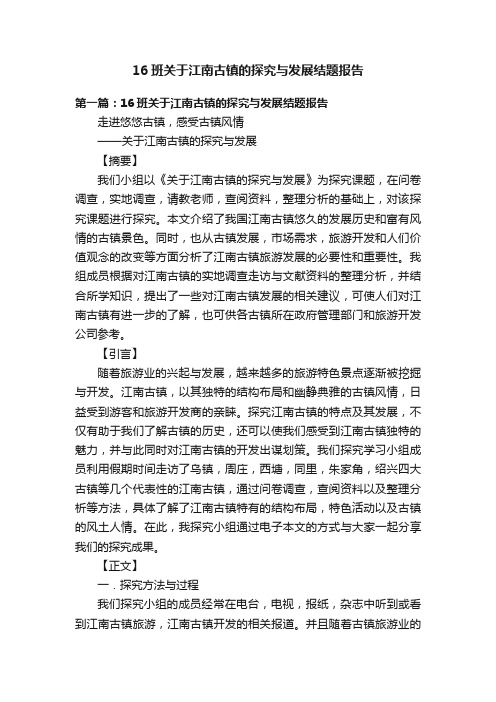 16班关于江南古镇的探究与发展结题报告

第一篇：16班关于江南古镇的探究与发展结题报告

走进悠悠古镇，感受古镇风情

——关于江南古镇的探究与发展

【摘要】

我们小组以《关于江南古镇的探究与发展》为探究课题，在问卷调查，实地调查，请教老师，查阅资料，整理分析的基础上，对该探究课题进行探究。本文介绍了我国江南古镇悠久的发展历史和富有风情的古镇景色。同时，也从古镇发展，市场需求，旅游开发和人们价值观念的改变等方面分析了江南古镇旅游发展的必要性和重要性。我组成员根据对江南古镇的实地调查走访与文献资料的整理分析，并结合所学知识，提出了一些对江南古镇发展的相关建议，可使人们对江南古镇有进一步的了解，也可供各古镇所在政府管理部门和旅游开发公司参考。

【引言】

随着旅游业的兴起与发展，越来越多的旅游特色景点逐渐被挖掘与开发。江南古镇，以其独特的结构布局和幽静典雅的古镇风情，日益受到游客和旅游开发商的亲睐。探究江南古镇的特点及其发展，不仅有助于我们了解古镇的历史，还可以使我们感受到江南古镇独特的魅力，并与此同时对江南古镇的开发出谋划策。我们探究学习小组成员利用假期时间走访了乌镇，周庄，西塘，同里，朱家角，绍兴四大古镇等几个代表性的江南古镇，通过问卷调查，查阅资料以及整理分析等方法，具体了解了江南古镇特有的结构布局，特色活动以及古镇的风土人情。在此，我探究小组通过电子本文的方式与大家一起分享我们的探究成果。

【正文】

一．探究方法与过程

我们探究小组的成员经常在电台，电视，报纸，杂志中听到或看到江南古镇旅游，江南古镇开发的相关报道。并且随着古镇旅游业的